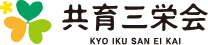 共育三栄会
KYO IKU SAN EI KAI